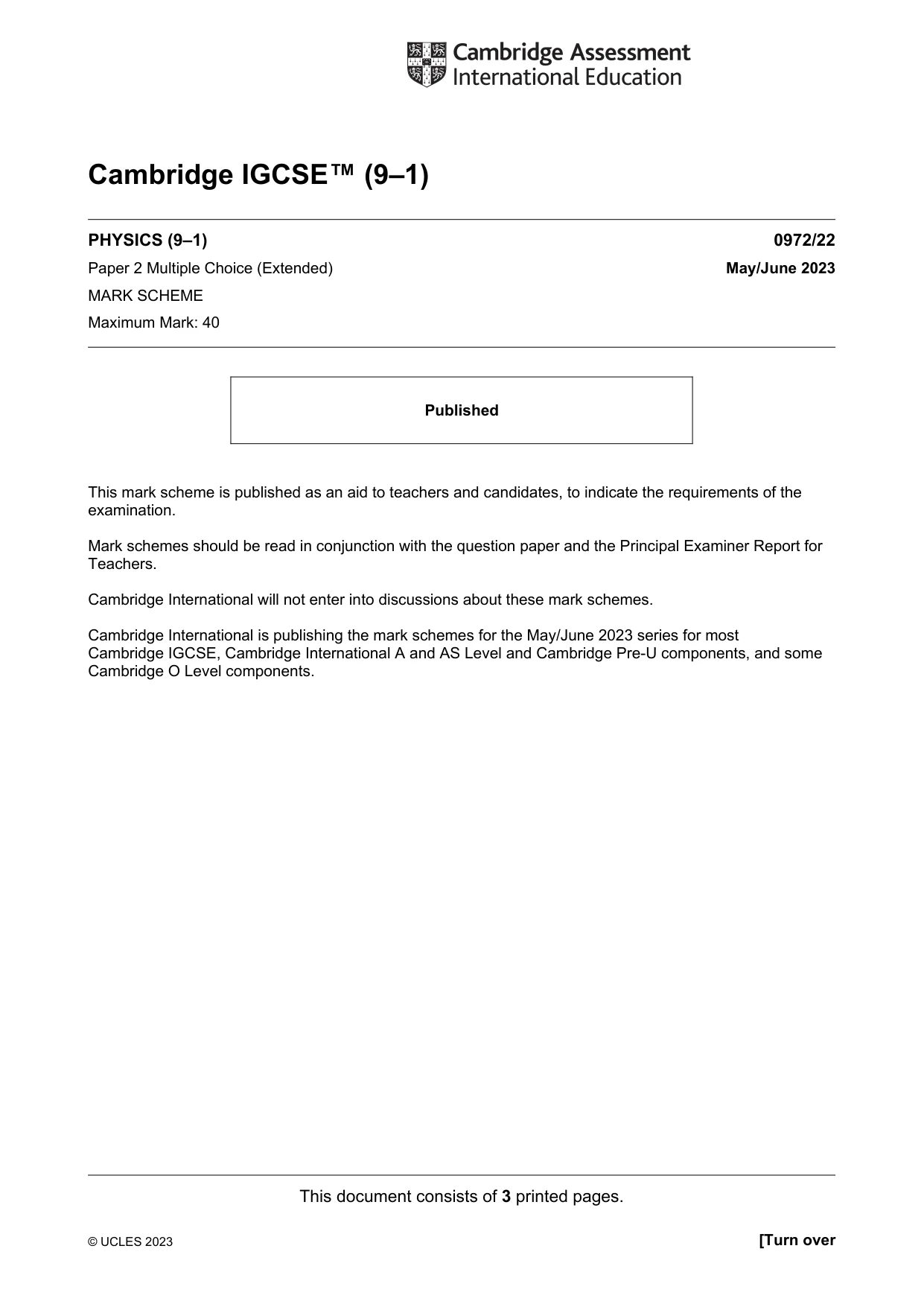 Cambridge Assessment
International Education

Cambridge IGCSE™ (9–1)

PHYSICS (9–1)
0972/22

Paper 2 Multiple Choice (Extended)
May/June 2023

MARK SCHEME

Maximum Mark: 40

Published

This mark scheme is published as an aid to teachers and candidates, to indicate the requirements of the examination.

Mark schemes should be read in conjunction with the question paper and the Principal Examiner Report for Teachers.

Cambridge International will not enter into discussions about these mark schemes.

Cambridge International is publishing the mark schemes for the May/June 2023 series for most Cambridge IGCSE, Cambridge International A and AS Level and Cambridge Pre-U components, and some Cambridge O Level components.

This document consists of 3 printed pages.

© UCLES 2023
[Turn over